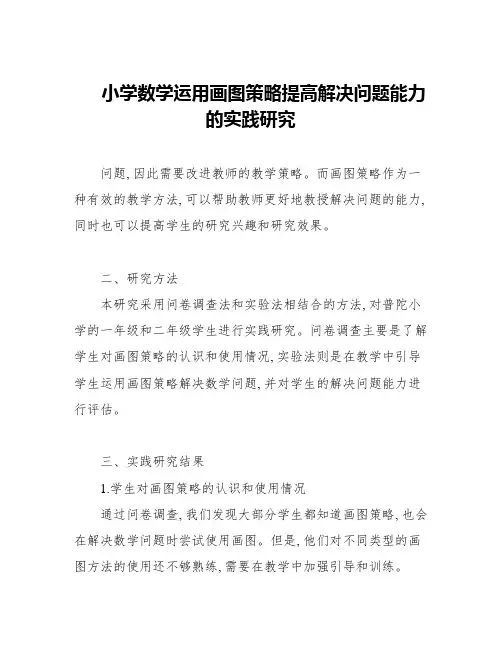 小学数学运用画图策略提高解决问题能力的实践研究

问题,因此需要改进教师的教学策略。而画图策略作为一种有效的教学方法,可以帮助教师更好地教授解决问题的能力,同时也可以提高学生的研究兴趣和研究效果。

二、研究方法

本研究采用问卷调查法和实验法相结合的方法,对普陀小学的一年级和二年级学生进行实践研究。问卷调查主要是了解学生对画图策略的认识和使用情况,实验法则是在教学中引导学生运用画图策略解决数学问题,并对学生的解决问题能力进行评估。

三、实践研究结果

1.学生对画图策略的认识和使用情况

通过问卷调查,我们发现大部分学生都知道画图策略,也会在解决数学问题时尝试使用画图。但是,他们对不同类型的画图方法的使用还不够熟练,需要在教学中加强引导和训练。